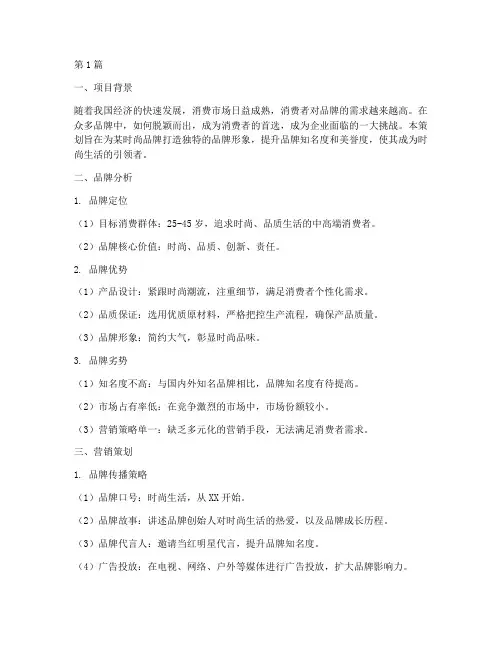 第1篇

一、项目背景

随着我国经济的快速发展，消费市场日益成熟，消费者对品牌的需求越来越高。在众多品牌中，如何脱颖而出，成为消费者的首选，成为企业面临的一大挑战。本策划旨在为某时尚品牌打造独特的品牌形象，提升品牌知名度和美誉度，使其成为时尚生活的引领者。

二、品牌分析

1. 品牌定位

（1）目标消费群体：25-45岁，追求时尚、品质生活的中高端消费者。

（2）品牌核心价值：时尚、品质、创新、责任。

2. 品牌优势

（1）产品设计：紧跟时尚潮流，注重细节，满足消费者个性化需求。

（2）品质保证：选用优质原材料，严格把控生产流程，确保产品质量。

（3）品牌形象：简约大气，彰显时尚品味。

3. 品牌劣势

（1）知名度不高：与国内外知名品牌相比，品牌知名度有待提高。

（2）市场占有率低：在竞争激烈的市场中，市场份额较小。

（3）营销策略单一：缺乏多元化的营销手段，无法满足消费者需求。

三、营销策划

1. 品牌传播策略

（1）品牌口号：时尚生活，从XX开始。

（2）品牌故事：讲述品牌创始人对时尚生活的热爱，以及品牌成长历程。

（3）品牌代言人：邀请当红明星代言，提升品牌知名度。

（4）广告投放：在电视、网络、户外等媒体进行广告投放，扩大品牌影响力。